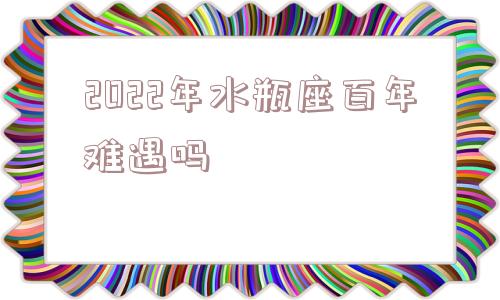 2022年水瓶座百年难遇吗